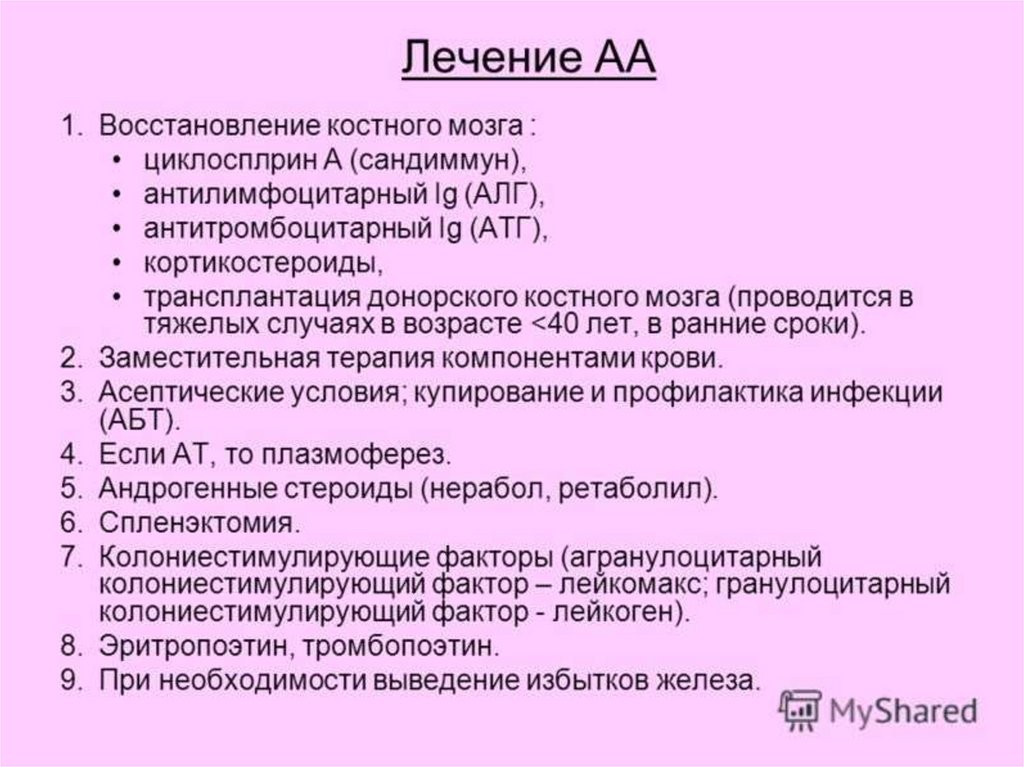 Лечение АА

1. Восстановление костного мозга :
• циклосплрин А (сандиммун),
• антилимфоцитарный Ig (АЛГ),
• антитромбоцитарный Ig (АТГ),
• кортикостероиды,
• трансплантация донорского костного мозга (проводится в тяжелых случаях в возрасте <40 лет, в ранние сроки).
2. Заместительная терапия компонентами крови.
3. Асептические условия; купирование и профилактика инфекции (АБТ).
4. Если АТ, то плазмоферез.
5. Андрогенные стероиды (нерабол, ретаболил).
6. Спленэктомия.
7. Колониестимулирующие факторы (агранулоцитарный колониестимулирующий фактор – лейкомакс; гранулоцитарный колониестимулирующий фактор - лейкоген).
8. Эритропоэтин, тромбопоэтин.
9. При необходимости выведение избытков железа.

MyShared